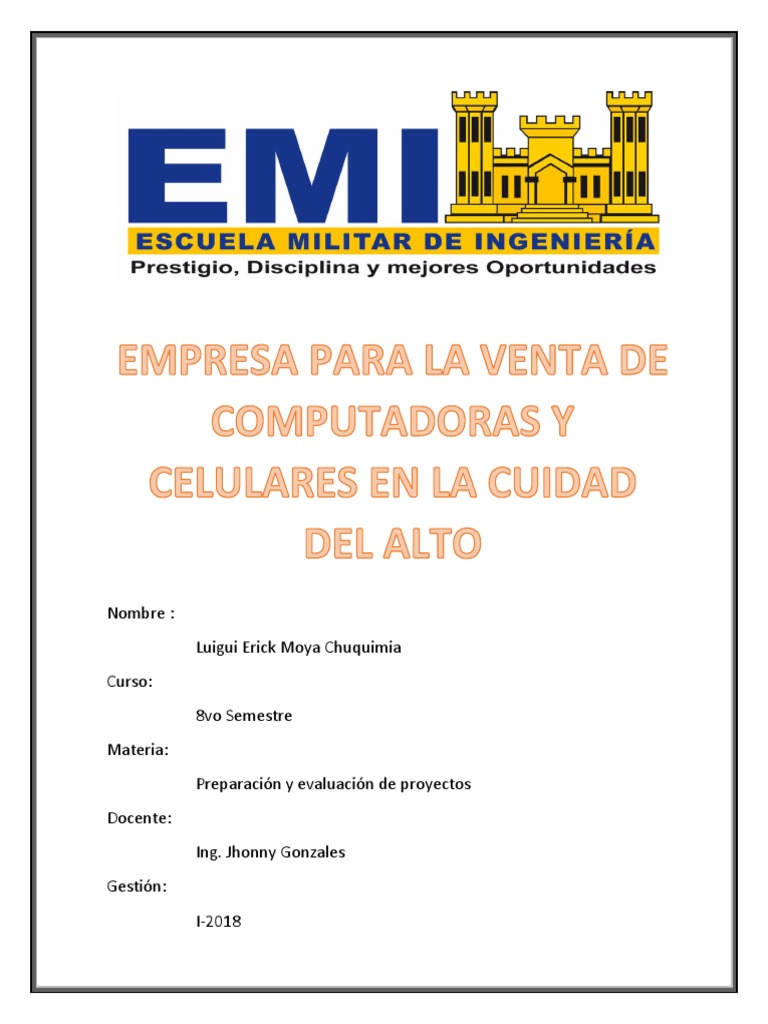 EMI

ESCUELA MILITAR DE INGENIERÍA

Prestigio, Disciplina y mejores Oportunidades

EMPRESA PARA LA VENTA DE COMPUTADORAS Y CELULARES EN LA CUIDAD DEL ALTO

Nombre :

Luigui Erick Moya Chuquimia

Curso:

8vo Semestre

Materia:

Preparación y evaluación de proyectos

Docente:

Ing. Jhonny Gonzales

Gestión:

I-2018